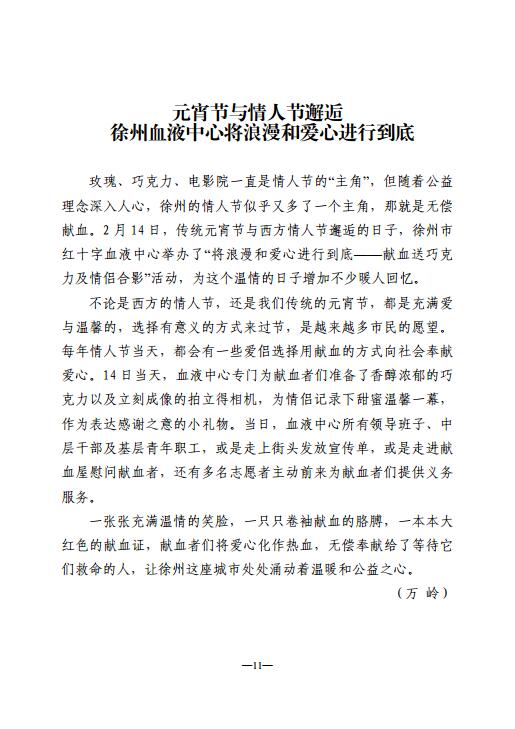 元宵节与情人节邂逅
徐州血液中心将浪漫和爱心进行到底

玫瑰、巧克力、电影院一直是情人节的“主角”，但随着公益理念深入人心，徐州的情人节似乎又多了一个主角，那就是无偿献血。2月14日，传统元宵节与西方情人节邂逅的日子，徐州市红十字血液中心举办了“将浪漫和爱心进行到底——献血送巧克力及情侣合影”活动，为这个温情的日子增加不少暖人回忆。

不论是西方的情人节，还是我们传统的元宵节，都是充满爱与温馨的，选择有意义的方式来过节，是越来越多市民的愿望。每年情人节当天，都会有一些爱侣选择用献血的方式向社会奉献爱心。14日当天，血液中心专门为献血者们准备了香醇浓郁的巧克力以及立刻成像的拍立得相机，为情侣记录下甜蜜温馨一幕，作为表达感谢之意的小礼物。当日，血液中心所有领导班子、中层干部及基层青年职工，或是走上街头发放宣传单，或是走进献血屋慰问献血者，还有多名志愿者主动前来为献血者们提供义务服务。

一张张充满温情的笑脸，一只只卷袖献血的胳膊，一本本大红色的献血证，献血者们将爱心化作热血，无偿奉献给了等待它们救命的人，让徐州这座城市处处涌动着温暖和公益之心。

（万 岭）

—11—